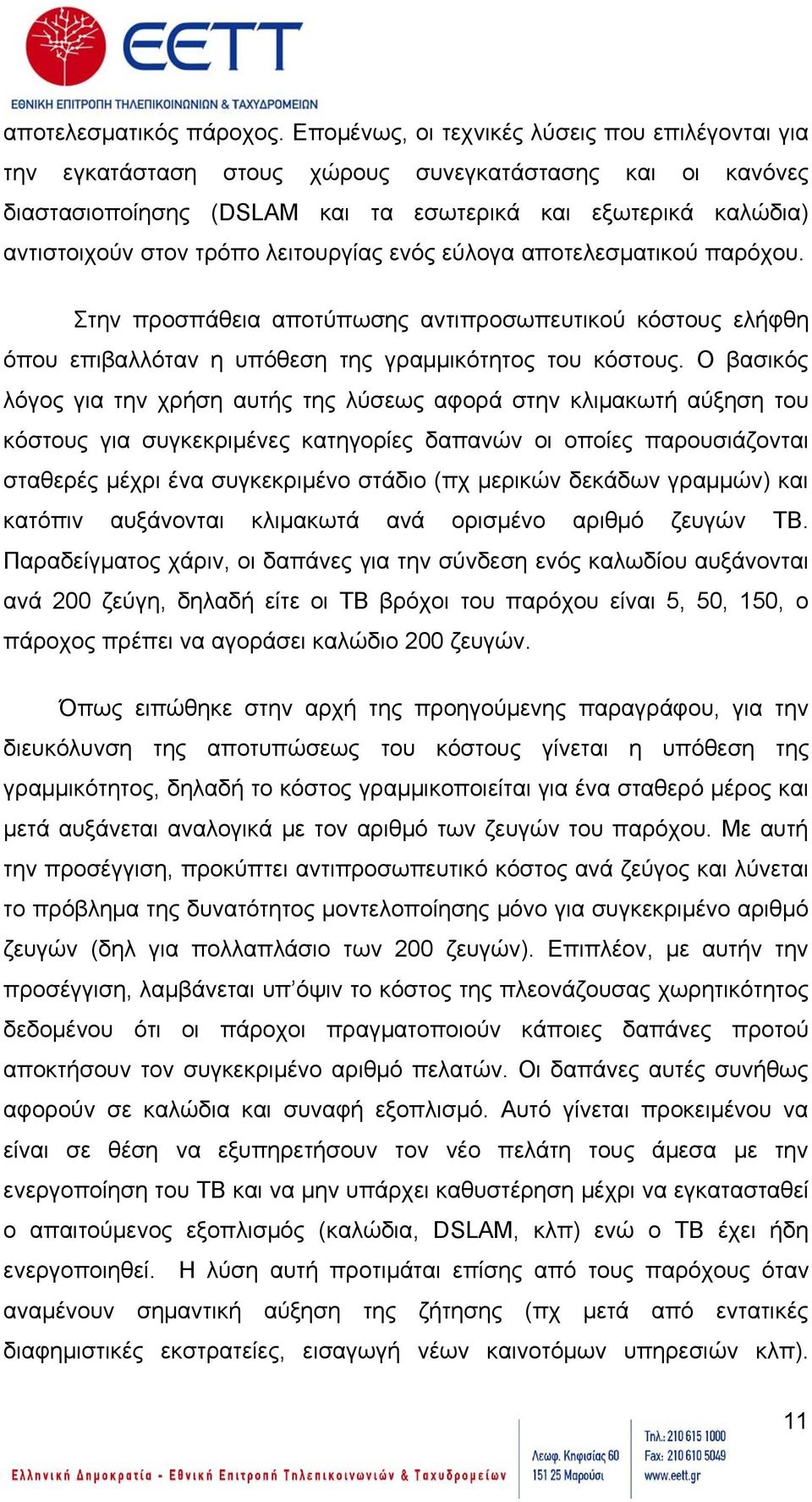 EETT
ΕΘΝΙΚΗ ΕΠΙΤΡΟΠΗ ΤΗΛΕΠΙΚΟΙΝΩΝΙΩΝ & ΤΑΧΥΔΡΟΜΕΙΩΝ

αποτελεσματικός πάροχος. Επομένως, οι τεχνικές λύσεις που επιλέγονται για την εγκατάσταση στους χώρους συνεγκατάστασης και οι κανόνες διαστασιοποίησης (DSLAM και τα εσωτερικά και εξωτερικά καλώδια) αντιστοιχούν στον τρόπο λειτουργίας ενός εύλογα αποτελεσματικού παρόχου.

Στην προσπάθεια αποτύπωσης αντιπροσωπευτικού κόστους ελήφθη όπου επιβαλλόταν η υπόθεση της γραμμικότητος του κόστους. Ο βασικός λόγος για την χρήση αυτής της λύσεως αφορά στην κλιμακωτή αύξηση του κόστους για συγκεκριμένες κατηγορίες δαπανών οι οποίες παρουσιάζονται σταθερές μέχρι ένα συγκεκριμένο στάδιο (πχ μερικών δεκάδων γραμμών) και κατόπιν αυξάνονται κλιμακωτά ανά ορισμένο αριθμό ζευγών ΤΒ. Παραδείγματος χάριν, οι δαπάνες για την σύνδεση ενός καλωδίου αυξάνονται ανά 200 ζεύγη, δηλαδή είτε οι ΤΒ βρόχοι του παρόχου είναι 5, 50, 150, ο πάροχος πρέπει να αγοράσει καλώδιο 200 ζευγών.

Όπως ειπώθηκε στην αρχή της προηγούμενης παραγράφου, για την διευκόλυνση της αποτυπώσεως του κόστους γίνεται η υπόθεση της γραμμικότητος, δηλαδή το κόστος γραμμικοποιείται για ένα σταθερό μέρος και μετά αυξάνεται αναλογικά με τον αριθμό των ζευγών του παρόχου. Με αυτή την προσέγγιση, προκύπτει αντιπροσωπευτικό κόστος ανά ζεύγος και λύνεται το πρόβλημα της δυνατότητος μοντελοποίησης μόνο για συγκεκριμένο αριθμό ζευγών (δηλ για πολλαπλάσιο των 200 ζευγών). Επιπλέον, με αυτήν την προσέγγιση, λαμβάνεται υπ'όψιν το κόστος της πλεονάζουσας χωρητικότητος δεδομένου ότι οι πάροχοι πραγματοποιούν κάποιες δαπάνες προτού αποκτήσουν τον συγκεκριμένο αριθμό πελατών. Οι δαπάνες αυτές συνήθως αφορούν σε καλώδια και συναφή εξοπλισμό. Αυτό γίνεται προκειμένου να είναι σε θέση να εξυπηρετήσουν τον νέο πελάτη τους άμεσα με την ενεργοποίηση του ΤΒ και να μην υπάρχει καθυστέρηση μέχρι να εγκατασταθεί ο απαιτούμενος εξοπλισμός (καλώδια, DSLAM, κλπ) ενώ ο ΤΒ έχει ήδη ενεργοποιηθεί. Η λύση αυτή προτιμάται επίσης από τους παρόχους όταν αναμένουν σημαντική αύξηση της ζήτησης (πχ μετά από εντατικές διαφημιστικές εκστρατείες, εισαγωγή νέων καινοτόμων υπηρεσιών κλπ).

11

Ελληνική Δημοκρατία - Εθνική Επιτροπή Τηλεπικοινωνιών & Ταχυδρομείων
Λεωφ. Κηφισίας 60
151 25 Μαρούσι
Τηλ.: 210 615 1000
Fax: 210 610 5049
www.eett.gr